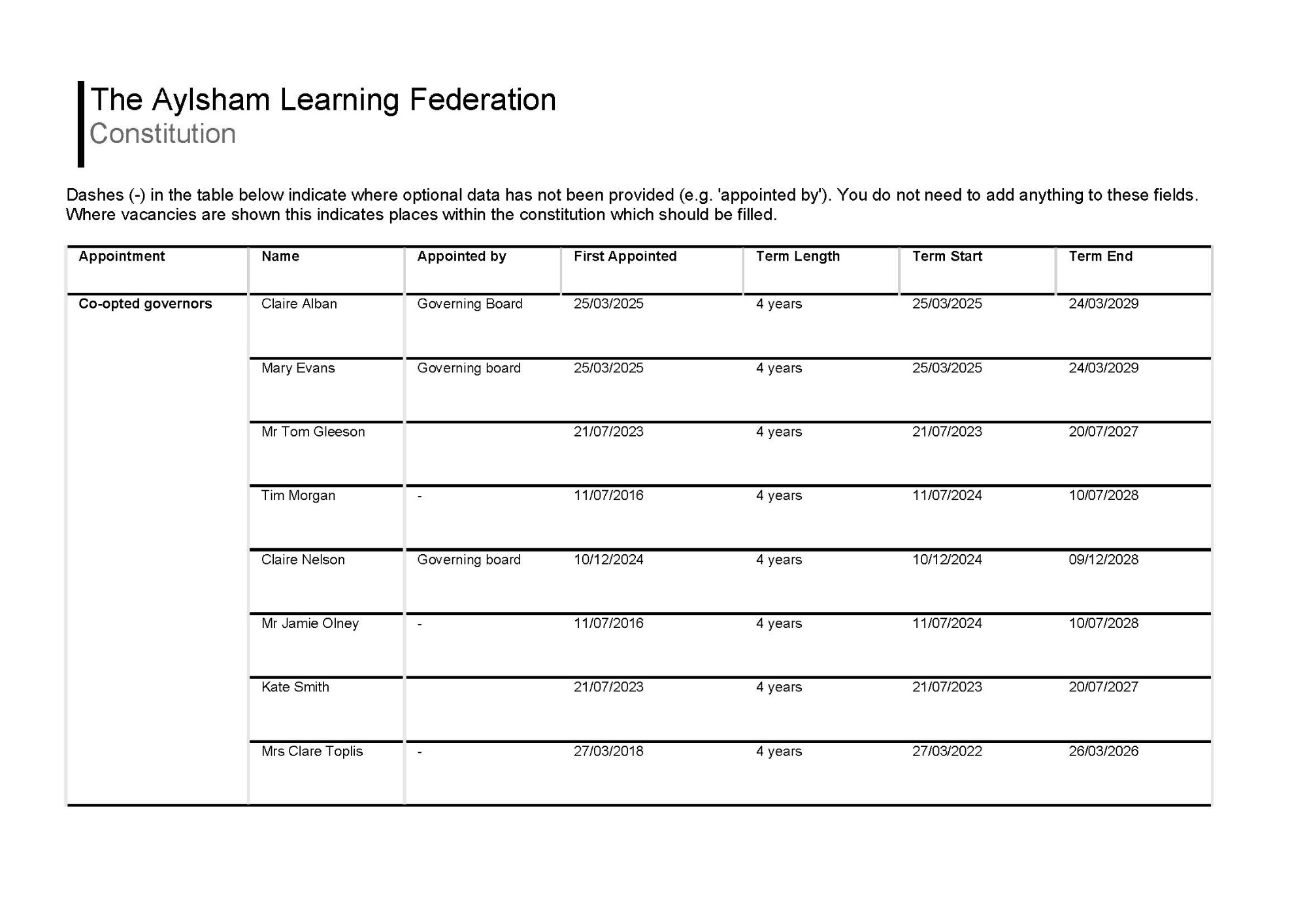 The Aylsham Learning Federation
Constitution

Dashes (-) in the table below indicate where optional data has not been provided (e.g. 'appointed by'). You do not need to add anything to these fields. Where vacancies are shown this indicates places within the constitution which should be filled.

| Appointment | Name | Appointed by | First Appointed | Term Length | Term Start | Term End |
|---|---|---|---|---|---|---|
| Co-opted governors | Claire Alban | Governing Board | 25/03/2025 | 4 years | 25/03/2025 | 24/03/2029 |
| | Mary Evans | Governing board | 25/03/2025 | 4 years | 25/03/2025 | 24/03/2029 |
| | Mr Tom Gleeson | | 21/07/2023 | 4 years | 21/07/2023 | 20/07/2027 |
| | Tim Morgan | - | 11/07/2016 | 4 years | 11/07/2024 | 10/07/2028 |
| | Claire Nelson | Governing board | 10/12/2024 | 4 years | 10/12/2024 | 09/12/2028 |
| | Mr Jamie Olney | - | 11/07/2016 | 4 years | 11/07/2024 | 10/07/2028 |
| | Kate Smith | | 21/07/2023 | 4 years | 21/07/2023 | 20/07/2027 |
| | Mrs Clare Toplis | - | 27/03/2018 | 4 years | 27/03/2022 | 26/03/2026 |